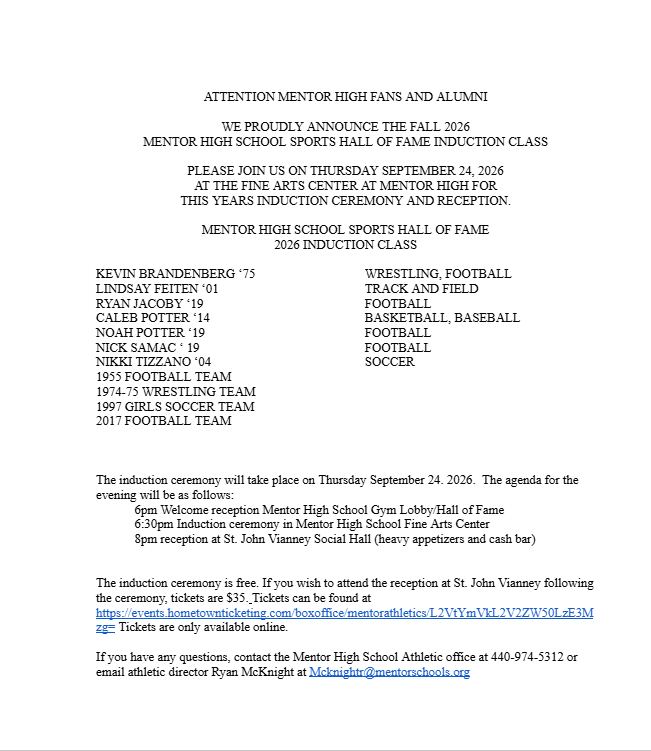 ATTENTION MENTOR HIGH FANS AND ALUMNI

WE PROUDLY ANNOUNCE THE FALL 2026
MENTOR HIGH SCHOOL SPORTS HALL OF FAME INDUCTION CLASS

PLEASE JOIN US ON THURSDAY SEPTEMBER 24, 2026
AT THE FINE ARTS CENTER AT MENTOR HIGH FOR
THIS YEARS INDUCTION CEREMONY AND RECEPTION.

MENTOR HIGH SCHOOL SPORTS HALL OF FAME
2026 INDUCTION CLASS

KEVIN BRANDENBERG '75
LINDSAY FEITEN '01
RYAN JACOBY '19
CALEB POTTER '14
NOAH POTTER '19
NICK SAMAC ' 19
NIKKI TIZZANO '04
1955 FOOTBALL TEAM
1974-75 WRESTLING TEAM
1997 GIRLS SOCCER TEAM
2017 FOOTBALL TEAM

WRESTLING, FOOTBALL
TRACK AND FIELD
FOOTBALL
BASKETBALL, BASEBALL
FOOTBALL
FOOTBALL
SOCCER

The induction ceremony will take place on Thursday September 24. 2026. The agenda for the evening will be as follows:
6pm Welcome reception Mentor High School Gym Lobby/Hall of Fame
6:30pm Induction ceremony in Mentor High School Fine Arts Center
8pm reception at St. John Vianney Social Hall (heavy appetizers and cash bar)

The induction ceremony is free. If you wish to attend the reception at St. John Vianney following the ceremony, tickets are $35. Tickets can be found at https://events.hometownticketing.com/boxoffice/mentorathletics/L2VtYmVkL2V2ZW50LzE3Mzg= Tickets are only available online.

If you have any questions, contact the Mentor High School Athletic office at 440-974-5312 or email athletic director Ryan McKnight at Mcknightr@mentorschools.org